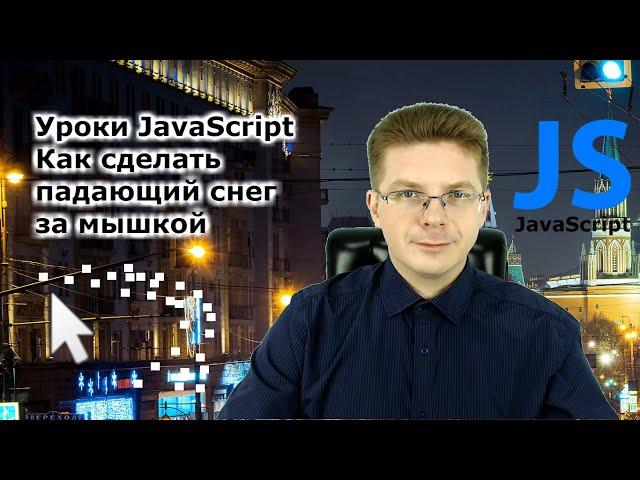 Уроки JavaScript
Как сделать
падающий снег
за мышкой

JS
JavaScript

ПЕРЕХОД